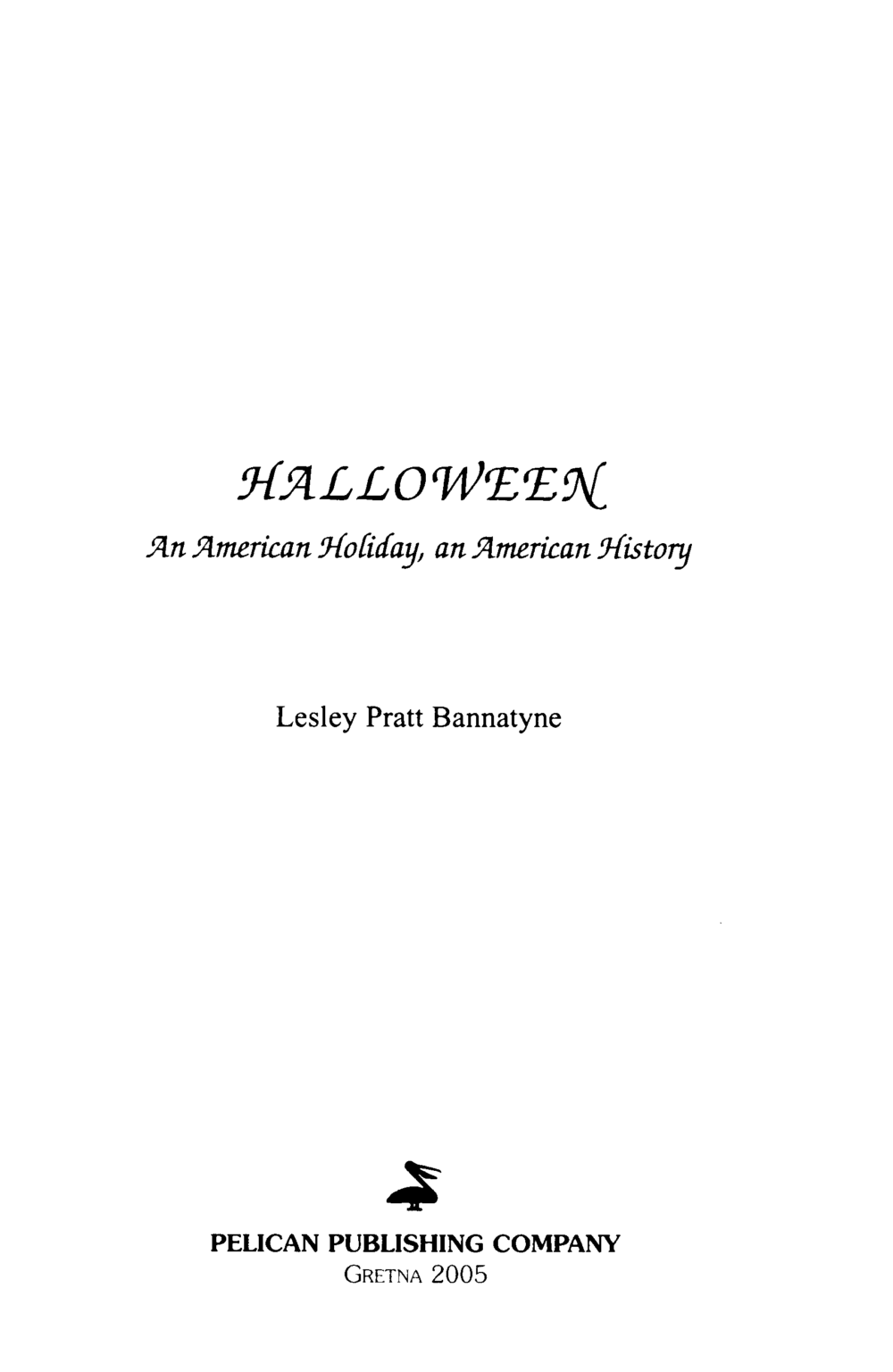 HALLOWEEN

An American Holiday, an American History

Lesley Pratt Bannatyne

PELICAN PUBLISHING COMPANY
GRETNA 2005